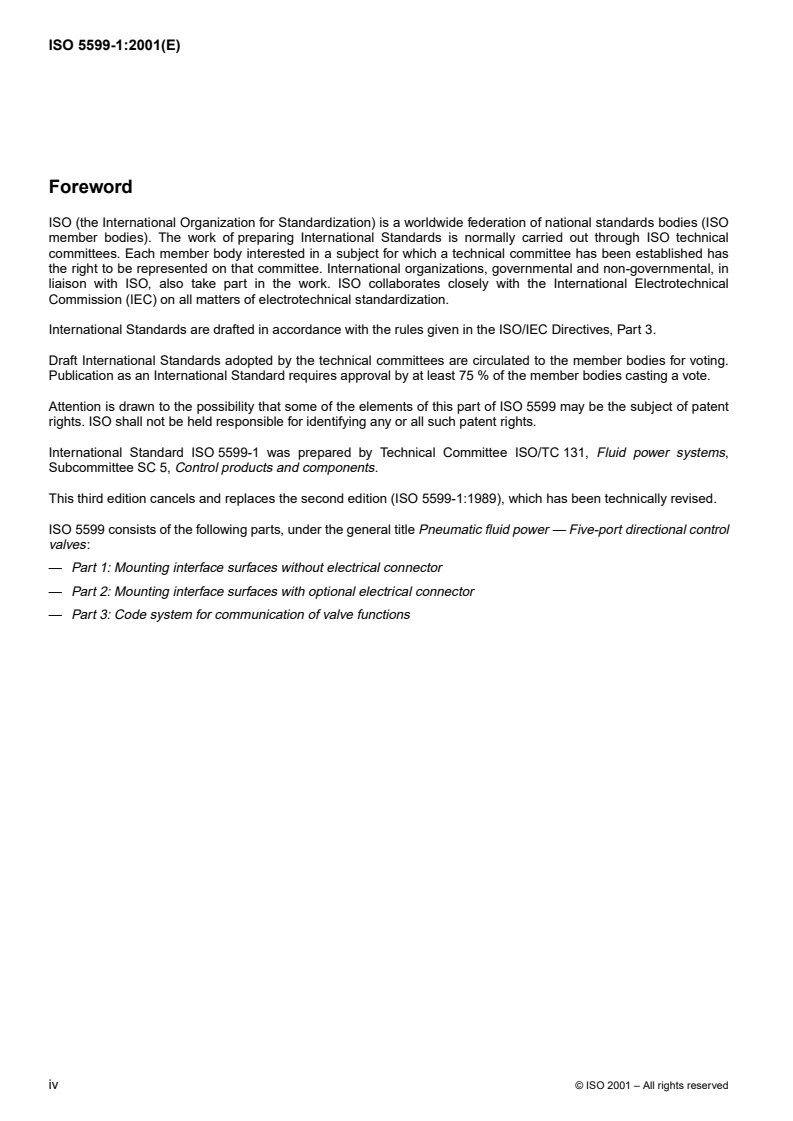 ISO 5599-1:2001(E)

Foreword

ISO (the International Organization for Standardization) is a worldwide federation of national standards bodies (ISO member bodies). The work of preparing International Standards is normally carried out through ISO technical committees. Each member body interested in a subject for which a technical committee has been established has the right to be represented on that committee. International organizations, governmental and non-governmental, in liaison with ISO, also take part in the work. ISO collaborates closely with the International Electrotechnical Commission (IEC) on all matters of electrotechnical standardization.

International Standards are drafted in accordance with the rules given in the ISO/IEC Directives, Part 3.

Draft International Standards adopted by the technical committees are circulated to the member bodies for voting. Publication as an International Standard requires approval by at least 75 % of the member bodies casting a vote.

Attention is drawn to the possibility that some of the elements of this part of ISO 5599 may be the subject of patent rights. ISO shall not be held responsible for identifying any or all such patent rights.

International Standard ISO 5599-1 was prepared by Technical Committee ISO/TC 131, Fluid power systems, Subcommittee SC 5, Control products and components.

This third edition cancels and replaces the second edition (ISO 5599-1:1989), which has been technically revised.

ISO 5599 consists of the following parts, under the general title Pneumatic fluid power — Five-port directional control valves:

— Part 1: Mounting interface surfaces without electrical connector

— Part 2: Mounting interface surfaces with optional electrical connector

— Part 3: Code system for communication of valve functions

iv

© ISO 2001 – All rights reserved